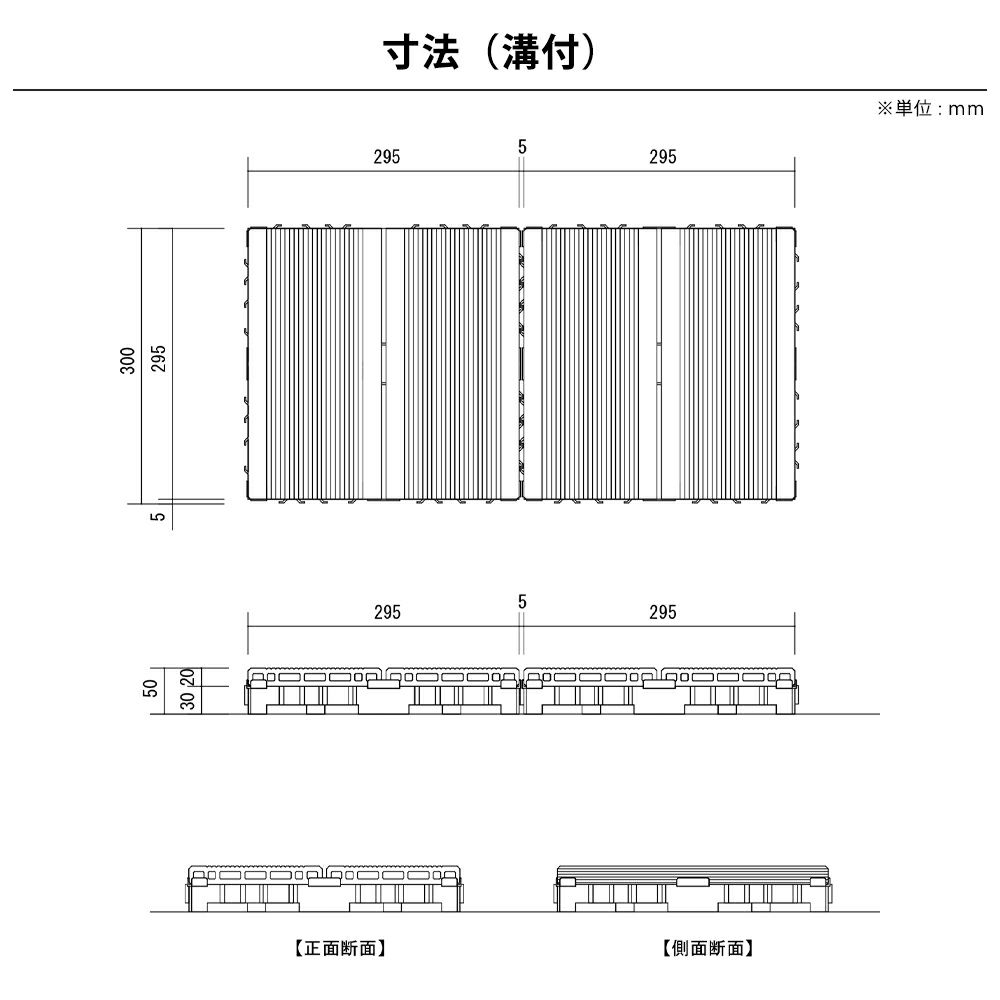 寸法（溝付）

※単位：mm

295
5
295

300
295
5

295
5
295

50
20
30

【正面断面】

【側面断面】